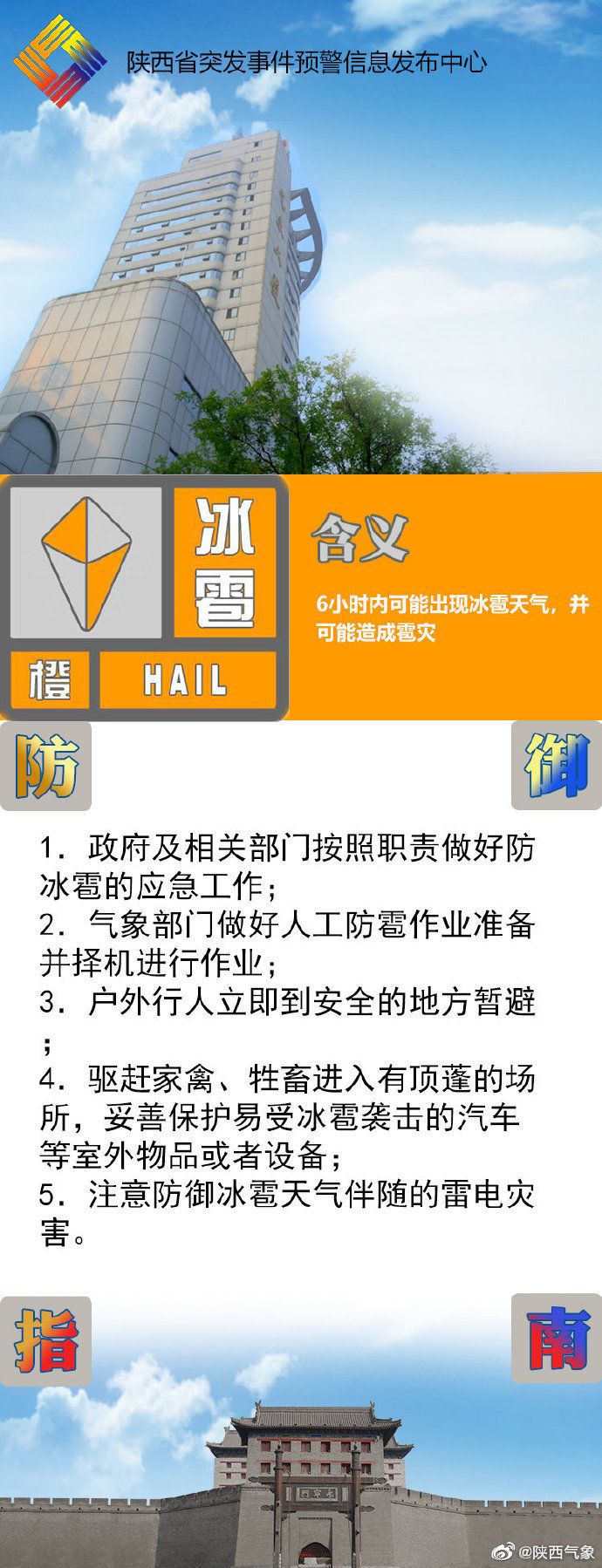 陕西省突发事件预警信息发布中心

冰雹

橙 HAIL

含义

6小时内可能出现冰雹天气，并可能造成雹灾

防

御

1．政府及相关部门按照职责做好防冰雹的应急工作；
2．气象部门做好人工防雹作业准备并择机进行作业；
3．户外行人立即到安全的地方暂避；
4．驱赶家禽、牲畜进入有顶蓬的场所，妥善保护易受冰雹袭击的汽车等室外物品或者设备；
5．注意防御冰雹天气伴随的雷电灾害。

指

南

@陕西气象